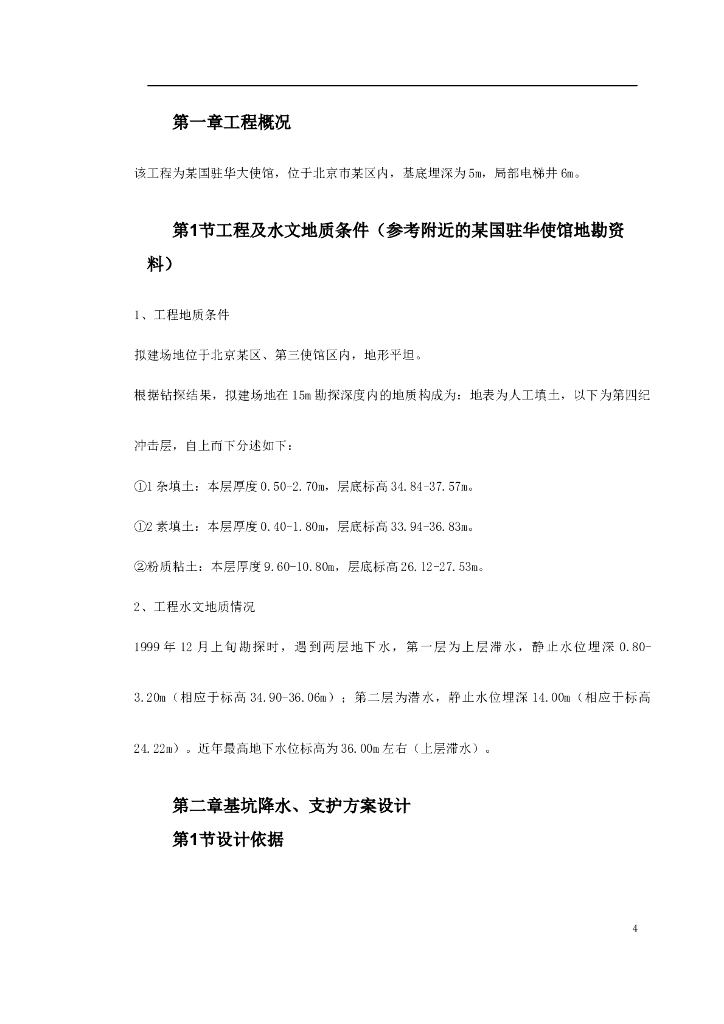 第一章工程概况

该工程为某国驻华大使馆，位于北京市某区内，基底埋深为5m，局部电梯井6m。

第1节工程及水文地质条件（参考附近的某国驻华使馆地勘资料）

1、工程地质条件

拟建场地位于北京某区、第三使馆区内，地形平坦。

根据钻探结果，拟建场地在15m勘探深度内的地质构成为：地表为人工填土，以下为第四纪冲击层，自上而下分述如下：

①1杂填土：本层厚度0.50-2.70m，层底标高34.84-37.57m。

①2素填土：本层厚度0.40-1.80m，层底标高33.94-36.83m。

②粉质粘土：本层厚度9.60-10.80m，层底标高26.12-27.53m。

2、工程水文地质情况

1999年12月上旬勘探时，遇到两层地下水，第一层为上层滞水，静止水位埋深0.80-3.20m（相应于标高34.90-36.06m）；第二层为潜水，静止水位埋深14.00m（相应于标高24.22m）。近年最高地下水位标高为36.00m左右（上层滞水）。

第二章基坑降水、支护方案设计

第1节设计依据

4